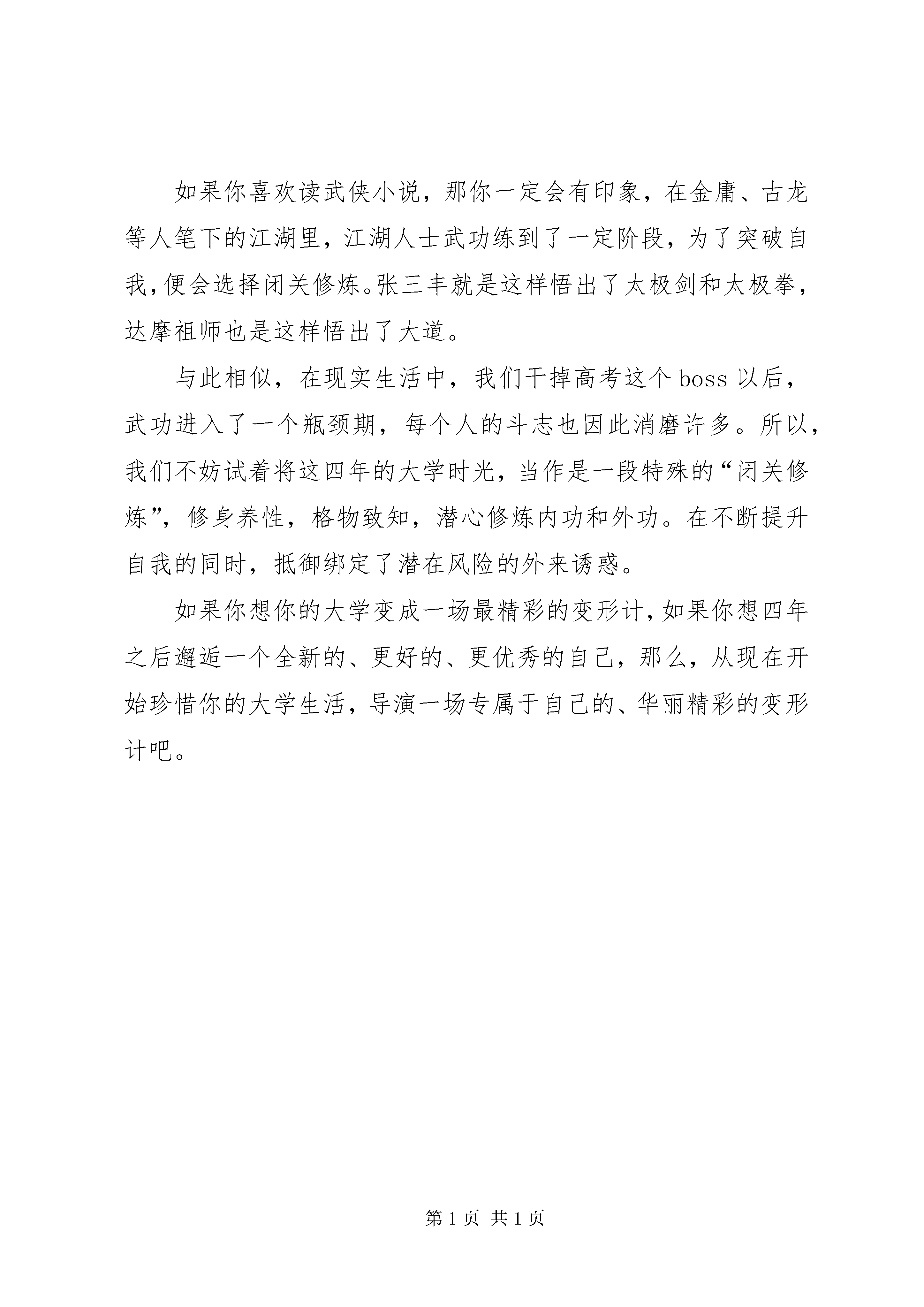 如果你喜欢读武侠小说，那你一定会有印象，在金庸、古龙等人笔下的江湖里，江湖人士武功练到了一定阶段，为了突破自我，便会选择闭关修炼。张三丰就是这样悟出了太极剑和太极拳，达摩祖师也是这样悟出了大道。

与此相似，在现实生活中，我们干掉高考这个boss以后，武功进入了一个瓶颈期，每个人的斗志也因此消磨许多。所以，我们不妨试着将这四年的大学时光，当作是一段特殊的“闭关修炼”，修身养性，格物致知，潜心修炼内功和外功。在不断提升自我的同时，抵御绑定了潜在风险的外来诱惑。

如果你想你的大学变成一场最精彩的变形计，如果你想四年之后邂逅一个全新的、更好的、更优秀的自己，那么，从现在开始珍惜你的大学生活，导演一场专属于自己的、华丽精彩的变形计吧。

第1页 共1页